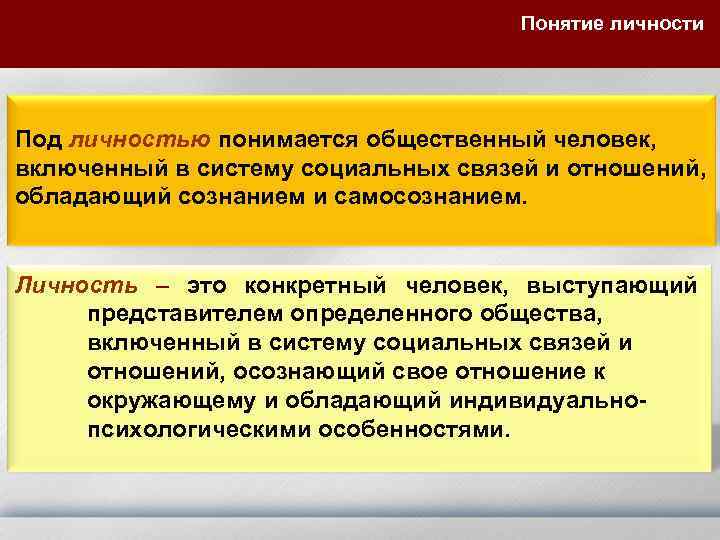 Понятие личности

Под личностью понимается общественный человек, включенный в систему социальных связей и отношений, обладающий сознанием и самосознанием.

Личность – это конкретный человек, выступающий представителем определенного общества, включенный в систему социальных связей и отношений, осознающий свое отношение к окружающему и обладающий индивидуально-психологическими особенностями.